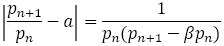 $\left|\frac{p_{n+1}}{p_n} - a\right| = \frac{1}{p_n(p_{n+1} - \beta p_n)}$